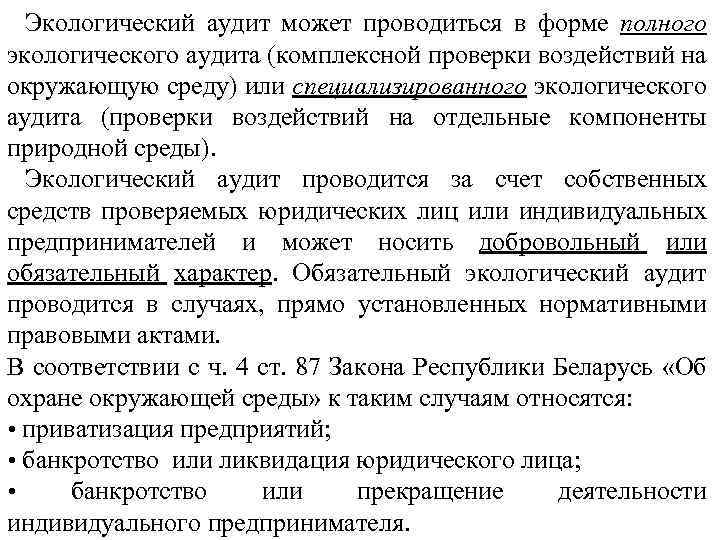 Экологический аудит может проводиться в форме полного экологического аудита (комплексной проверки воздействий на окружающую среду) или специализированного экологического аудита (проверки воздействий на отдельные компоненты природной среды).

Экологический аудит проводится за счет собственных средств проверяемых юридических лиц или индивидуальных предпринимателей и может носить добровольный или обязательный характер. Обязательный экологический аудит проводится в случаях, прямо установленных нормативными правовыми актами.

В соответствии с ч. 4 ст. 87 Закона Республики Беларусь «Об охране окружающей среды» к таким случаям относятся:

• приватизация предприятий;

• банкротство или ликвидация юридического лица;

• банкротство или прекращение деятельности индивидуального предпринимателя.